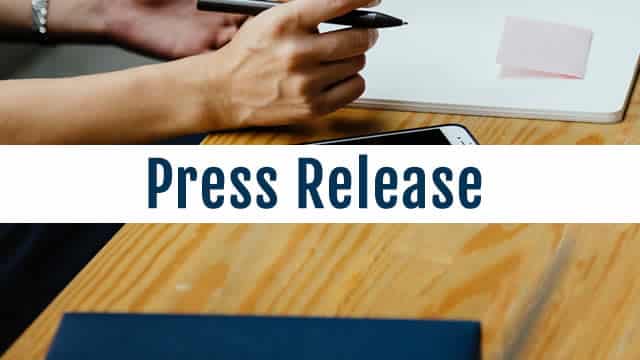 Press Release